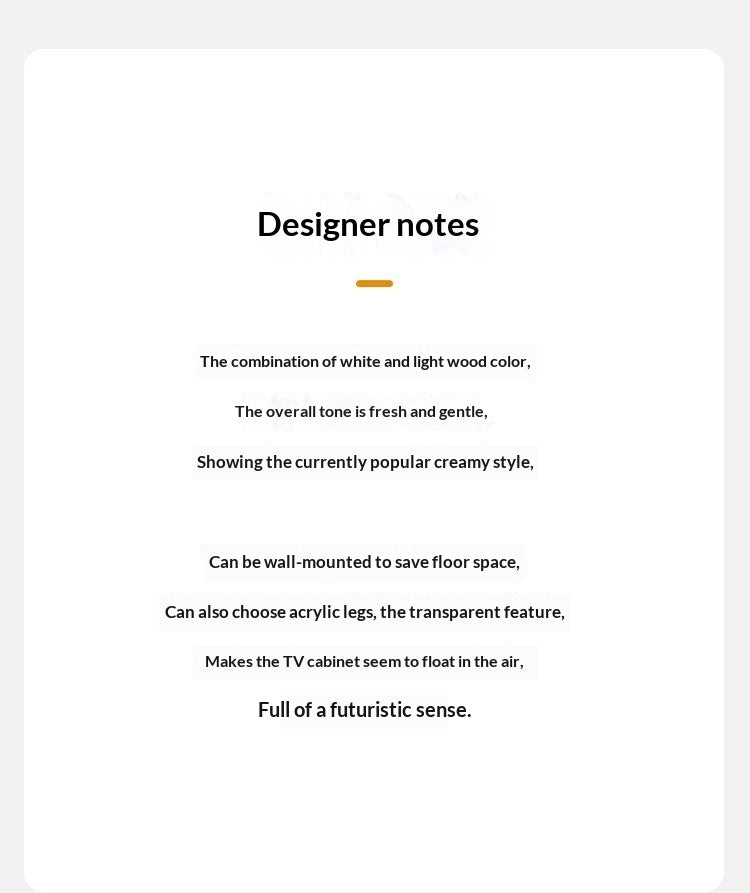 Designer notes

The combination of white and light wood color,

The overall tone is fresh and gentle,

Showing the currently popular creamy style,

Can be wall-mounted to save floor space,

Can also choose acrylic legs, the transparent feature,

Makes the TV cabinet seem to float in the air,

Full of a futuristic sense.